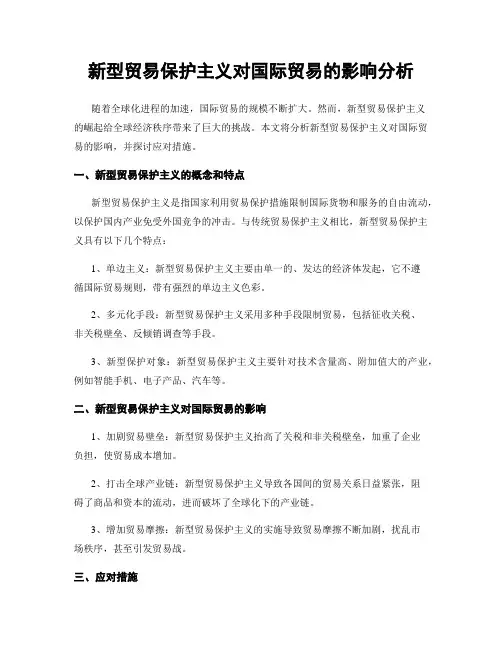 新型贸易保护主义对国际贸易的影响分析

随着全球化进程的加速，国际贸易的规模不断扩大。然而，新型贸易保护主义的崛起给全球经济秩序带来了巨大的挑战。本文将分析新型贸易保护主义对国际贸易的影响，并探讨应对措施。

一、新型贸易保护主义的概念和特点

新型贸易保护主义是指国家利用贸易保护措施限制国际货物和服务的自由流动，以保护国内产业免受外国竞争的冲击。与传统贸易保护主义相比，新型贸易保护主义具有以下几个特点：

1、单边主义：新型贸易保护主义主要由单一的、发达的经济体发起，它不遵循国际贸易规则，带有强烈的单边主义色彩。

2、多元化手段：新型贸易保护主义采用多种手段限制贸易，包括征收关税、非关税壁垒、反倾销调查等手段。

3、新型保护对象：新型贸易保护主义主要针对技术含量高、附加值大的产业，例如智能手机、电子产品、汽车等。

二、新型贸易保护主义对国际贸易的影响

1、加剧贸易壁垒：新型贸易保护主义抬高了关税和非关税壁垒，加重了企业负担，使贸易成本增加。

2、打击全球产业链：新型贸易保护主义导致各国间的贸易关系日益紧张，阻碍了商品和资本的流动，进而破坏了全球化下的产业链。

3、增加贸易摩擦：新型贸易保护主义的实施导致贸易摩擦不断加剧，扰乱市场秩序，甚至引发贸易战。

三、应对措施